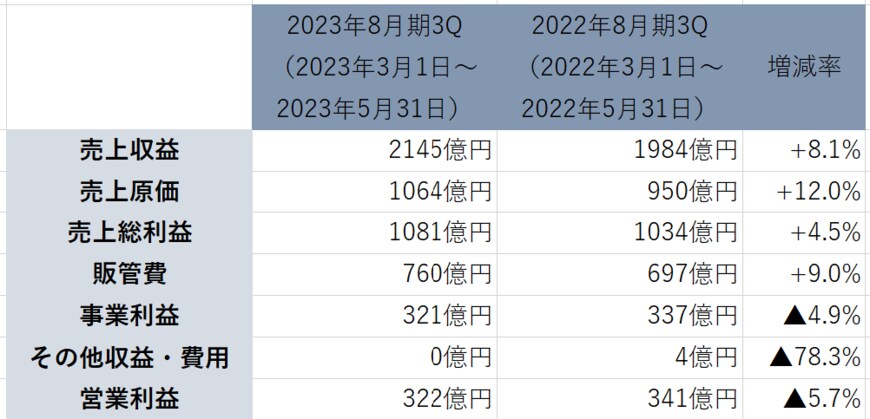 |  | 2023年8月期3Q（2023年3月1日～2023年5月31日） | 2022年8月期3Q（2022年3月1日～2022年5月31日） | 増減率 |
|---|---|---|---|
| 売上収益 | 2145億円 | 1984億円 | +8.1% |
| 売上原価 | 1064億円 | 950億円 | +12.0% |
| 売上総利益 | 1081億円 | 1034億円 | +4.5% |
| 販管費 | 760億円 | 697億円 | +9.0% |
| 事業利益 | 321億円 | 337億円 | ▲4.9% |
| その他収益・費用 | 0億円 | 4億円 | ▲78.3% |
| 営業利益 | 322億円 | 341億円 | ▲5.7% |